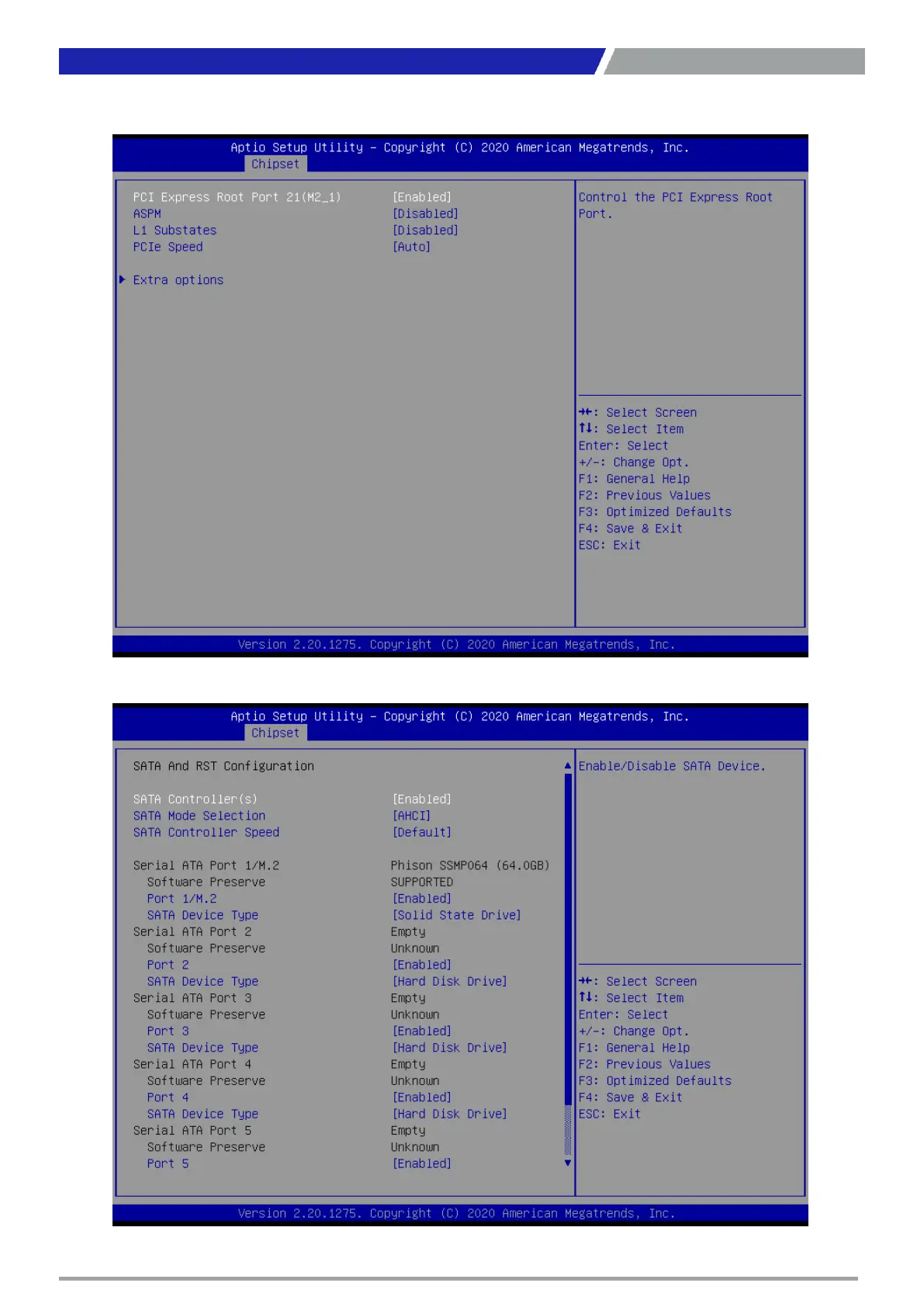 Aptio Setup Utility – Copyright (C) 2020 American Megatrends, Inc.
Chipset

PCI Express Root Port 21(M2_1) [Enabled]
ASPM [Disabled]
L1 Substates [Disabled]
PCIe Speed [Auto]

▶ Extra options

Control the PCI Express Root Port.

→←: Select Screen
↑↓: Select Item
Enter: Select
+/-: Change Opt.
F1: General Help
F2: Previous Values
F3: Optimized Defaults
F4: Save & Exit
ESC: Exit

Version 2.20.1275. Copyright (C) 2020 American Megatrends, Inc.

Aptio Setup Utility – Copyright (C) 2020 American Megatrends, Inc.
Chipset

SATA And RST Configuration

SATA Controller(s) [Enabled]
SATA Mode Selection [AHCI]
SATA Controller Speed [Default]

Serial ATA Port 1/M.2 Phison SSMP064 (64.0GB)
Software Preserve SUPPORTED
Port 1/M.2 [Enabled]
SATA Device Type [Solid State Drive]
Serial ATA Port 2 Empty
Software Preserve Unknown
Port 2 [Enabled]
SATA Device Type [Hard Disk Drive]
Serial ATA Port 3 Empty
Software Preserve Unknown
Port 3 [Enabled]
SATA Device Type [Hard Disk Drive]
Serial ATA Port 4 Empty
Software Preserve Unknown
Port 4 [Enabled]
SATA Device Type [Hard Disk Drive]
Serial ATA Port 5 Empty
Software Preserve Unknown
Port 5 [Enabled]

Enable/Disable SATA Device.

→←: Select Screen
↑↓: Select Item
Enter: Select
+/-: Change Opt.
F1: General Help
F2: Previous Values
F3: Optimized Defaults
F4: Save & Exit
ESC: Exit

Version 2.20.1275. Copyright (C) 2020 American Megatrends, Inc.